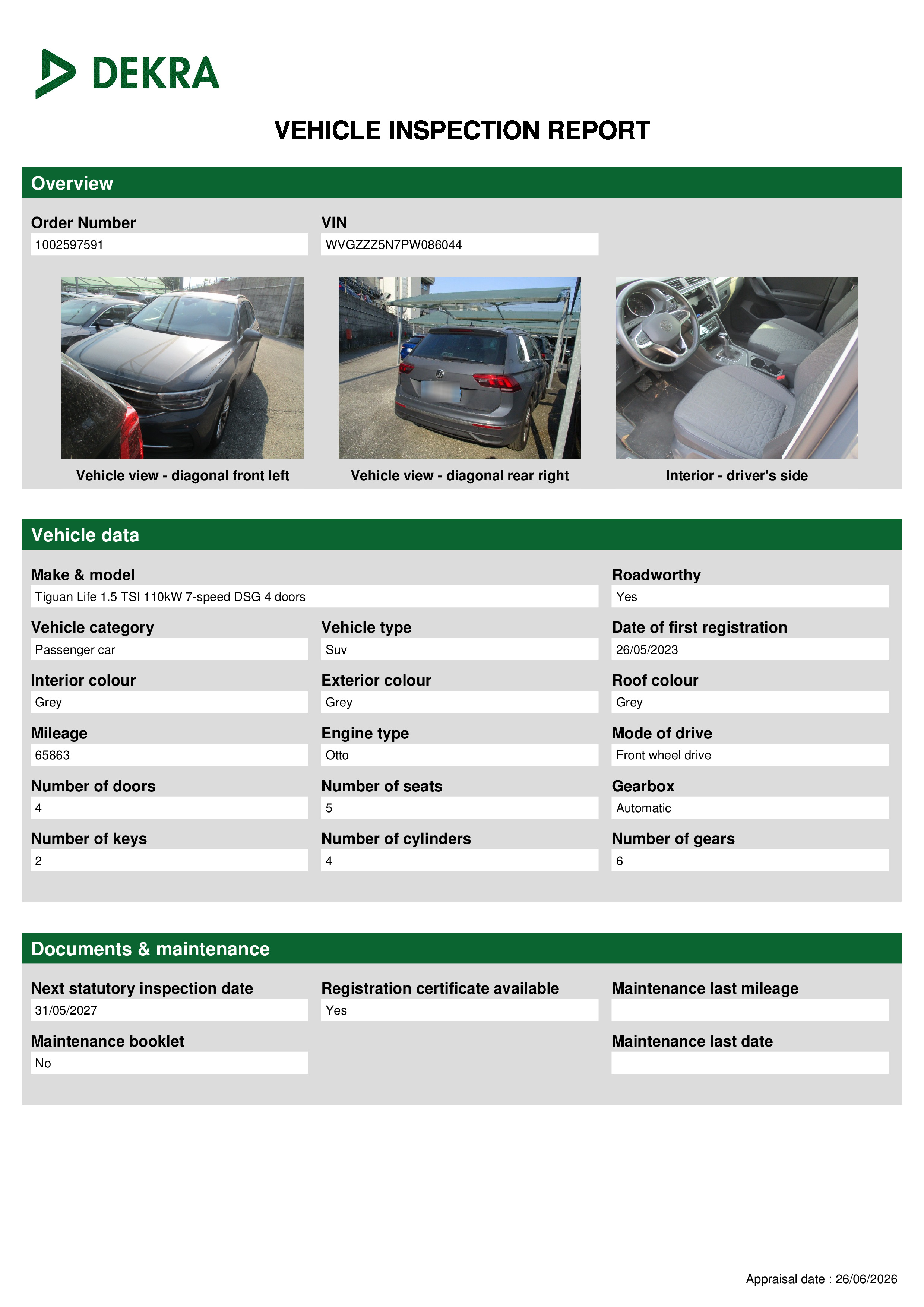 DEKRA

VEHICLE INSPECTION REPORT

Overview

Order Number
1002597591

VIN
WVGZZZ5N7PW086044

Vehicle view - diagonal front left

Vehicle view - diagonal rear right

Interior - driver's side

Vehicle data

Make & model
Tiguan Life 1.5 TSI 110kW 7-speed DSG 4 doors

Roadworthy
Yes

Vehicle category
Passenger car

Vehicle type
Suv

Date of first registration
26/05/2023

Interior colour
Grey

Exterior colour
Grey

Roof colour
Grey

Mileage
65863

Engine type
Otto

Mode of drive
Front wheel drive

Number of doors
4

Number of seats
5

Gearbox
Automatic

Number of keys
2

Number of cylinders
4

Number of gears
6

Documents & maintenance

Next statutory inspection date
31/05/2027

Registration certificate available
Yes

Maintenance last mileage

Maintenance booklet
No

Maintenance last date

Appraisal date : 26/06/2026